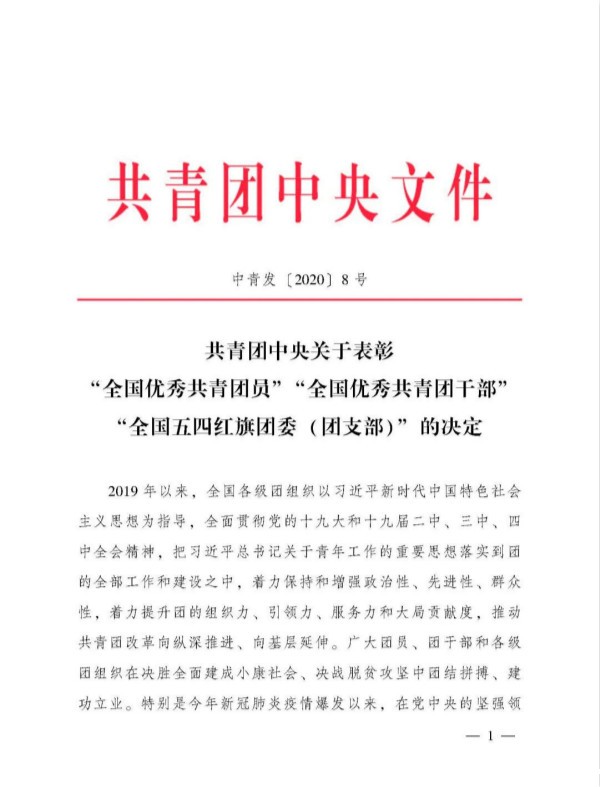 共青团中央文件

中青发〔2020〕8号

共青团中央关于表彰
“全国优秀共青团员”“全国优秀共青团干部”
“全国五四红旗团委（团支部）”的决定

2019年以来，全国各级团组织以习近平新时代中国特色社会主义思想为指导，全面贯彻党的十九大和十九届二中、三中、四中全会精神，把习近平总书记关于青年工作的重要思想落实到团的全部工作和建设之中，着力保持和增强政治性、先进性、群众性，着力提升团的组织力、引领力、服务力和大局贡献度，推动共青团改革向纵深推进、向基层延伸。广大团员、团干部和各级团组织在决胜全面建成小康社会、决战脱贫攻坚中团结拼搏、建功立业。特别是今年新冠肺炎疫情爆发以来，在党中央的坚强领

— 1 —